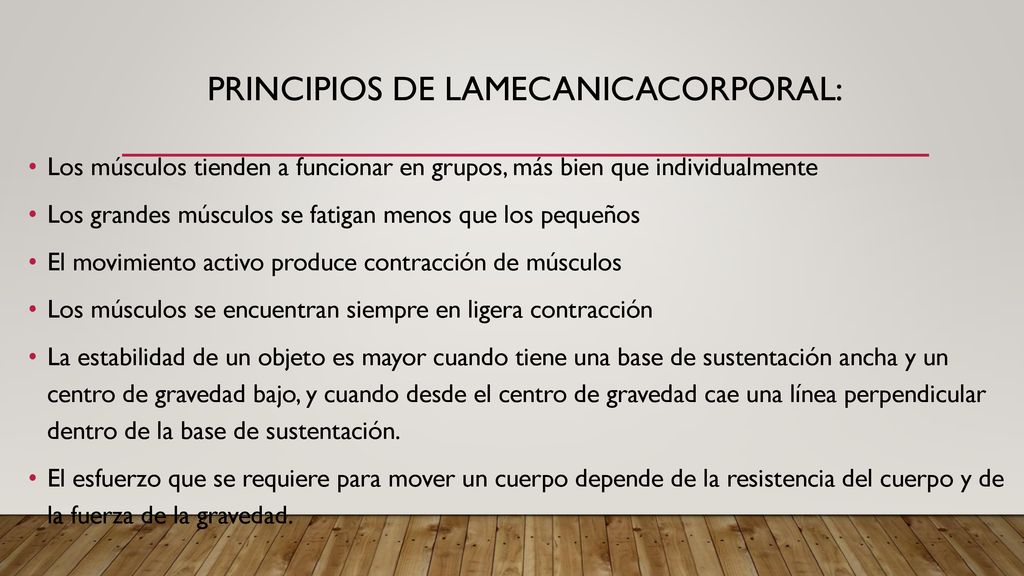 PRINCIPIOS DE LAMECANICACORPORAL:

• Los músculos tienden a funcionar en grupos, más bien que individualmente

• Los grandes músculos se fatigan menos que los pequeños

• El movimiento activo produce contracción de músculos

• Los músculos se encuentran siempre en ligera contracción

• La estabilidad de un objeto es mayor cuando tiene una base de sustentación ancha y un centro de gravedad bajo, y cuando desde el centro de gravedad cae una línea perpendicular dentro de la base de sustentación.

• El esfuerzo que se requiere para mover un cuerpo depende de la resistencia del cuerpo y de la fuerza de la gravedad.